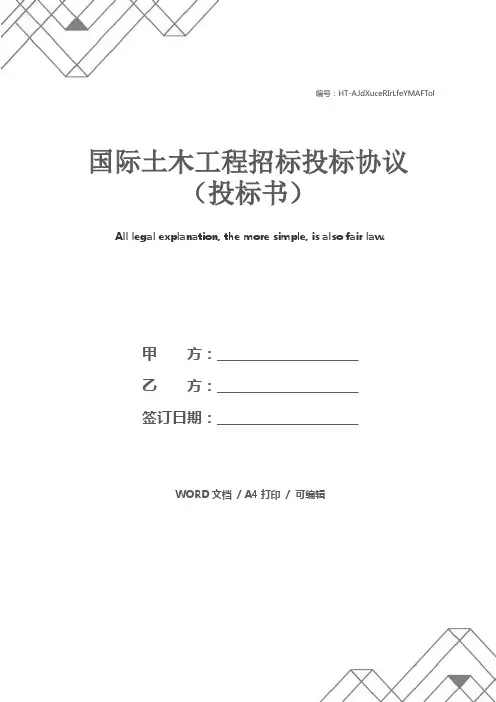 编号：HT-AJdXuceRIrLfeYMAFTol

国际土木工程招标投标协议
（投标书）

All legal explanation, the more simple, is also fair law.

甲 方：____

乙 方：____

签订日期：____

WORD文档 / A4打印 / 可编辑